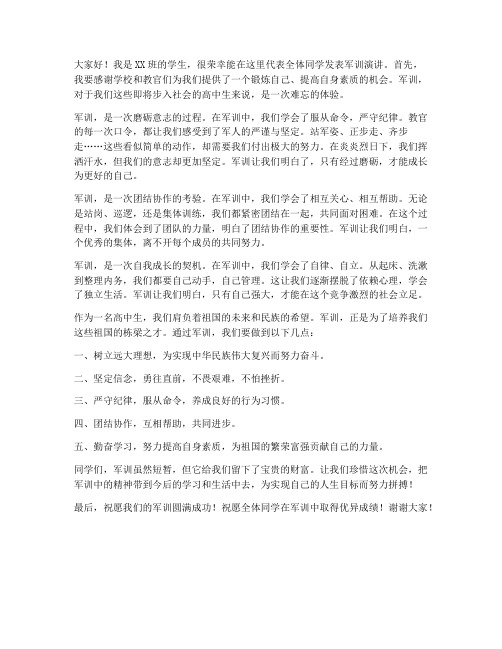 大家好！我是XX班的学生，很荣幸能在这里代表全体同学发表军训演讲。首先，我要感谢学校和教官们为我们提供了一个锻炼自己、提高自身素质的机会。军训，对于我们这些即将步入社会的高中生来说，是一次难忘的体验。

军训，是一次磨砺意志的过程。在军训中，我们学会了服从命令，严守纪律。教官的每一次口令，都让我们感受到了军人的严谨与坚定。站军姿、正步走、齐步走……这些看似简单的动作，却需要我们付出极大的努力。在炎炎烈日下，我们挥洒汗水，但我们的意志却更加坚定。军训让我们明白了，只有经过磨砺，才能成长为更好的自己。

军训，是一次团结协作的考验。在军训中，我们学会了相互关心、相互帮助。无论是站岗、巡逻，还是集体训练，我们都紧密团结在一起，共同面对困难。在这个过程中，我们体会到了团队的力量，明白了团结协作的重要性。军训让我们明白，一个优秀的集体，离不开每个成员的共同努力。

军训，是一次自我成长的契机。在军训中，我们学会了自律、自立。从起床、洗漱到整理内务，我们都要自己动手，自己管理。这让我们逐渐摆脱了依赖心理，学会了独立生活。军训让我们明白，只有自己强大，才能在这个竞争激烈的社会立足。

作为一名高中生，我们肩负着祖国的未来和民族的希望。军训，正是为了培养我们这些祖国的栋梁之才。通过军训，我们要做到以下几点：

一、树立远大理想，为实现中华民族伟大复兴而努力奋斗。

二、坚定信念，勇往直前，不畏艰难，不怕挫折。

三、严守纪律，服从命令，养成良好的行为习惯。

四、团结协作，互相帮助，共同进步。

五、勤奋学习，努力提高自身素质，为祖国的繁荣富强贡献自己的力量。

同学们，军训虽然短暂，但它给我们留下了宝贵的财富。让我们珍惜这次机会，把军训中的精神带到今后的学习和生活中去，为实现自己的人生目标而努力拼搏！

最后，祝愿我们的军训圆满成功！祝愿全体同学在军训中取得优异成绩！谢谢大家！